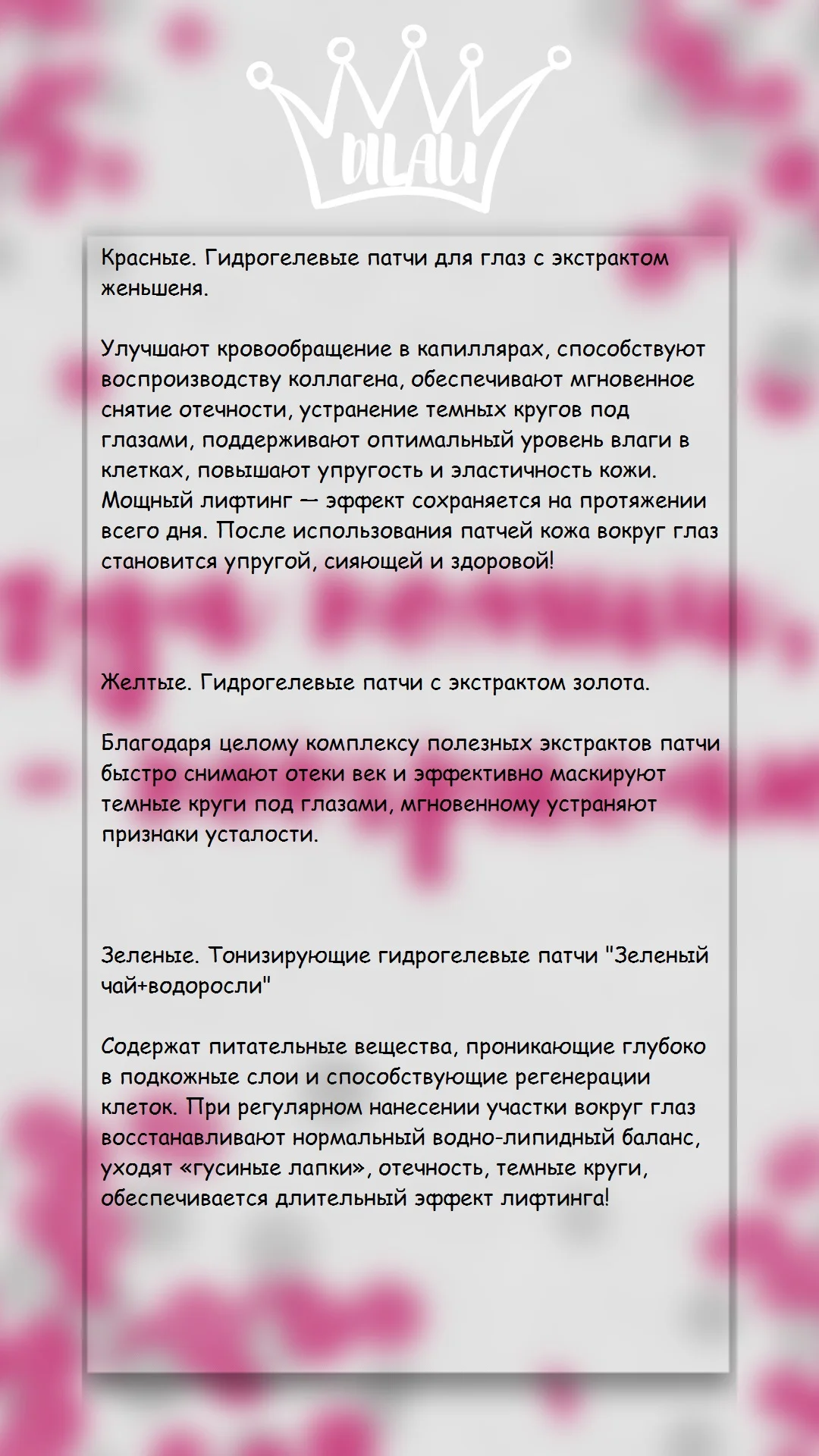 DILAU

Красные. Гидрогелевые патчи для глаз с экстрактом женьшеня.

Улучшают кровообращение в капиллярах, способствуют воспроизводству коллагена, обеспечивают мгновенное снятие отечности, устранение темных кругов под глазами, поддерживают оптимальный уровень влаги в клетках, повышают упругость и эластичность кожи. Мощный лифтинг — эффект сохраняется на протяжении всего дня. После использования патчей кожа вокруг глаз становится упругой, сияющей и здоровой!

Желтые. Гидрогелевые патчи с экстрактом золота.

Благодаря целому комплексу полезных экстрактов патчи быстро снимают отеки век и эффективно маскируют темные круги под глазами, мгновенному устраняют признаки усталости.

Зеленые. Тонизирующие гидрогелевые патчи "Зеленый чай+водоросли"

Содержат питательные вещества, проникающие глубоко в подкожные слои и способствующие регенерации клеток. При регулярном нанесении участки вокруг глаз восстанавливают нормальный водно-липидный баланс, уходят «гусиные лапки», отечность, темные круги, обеспечивается длительный эффект лифтинга!